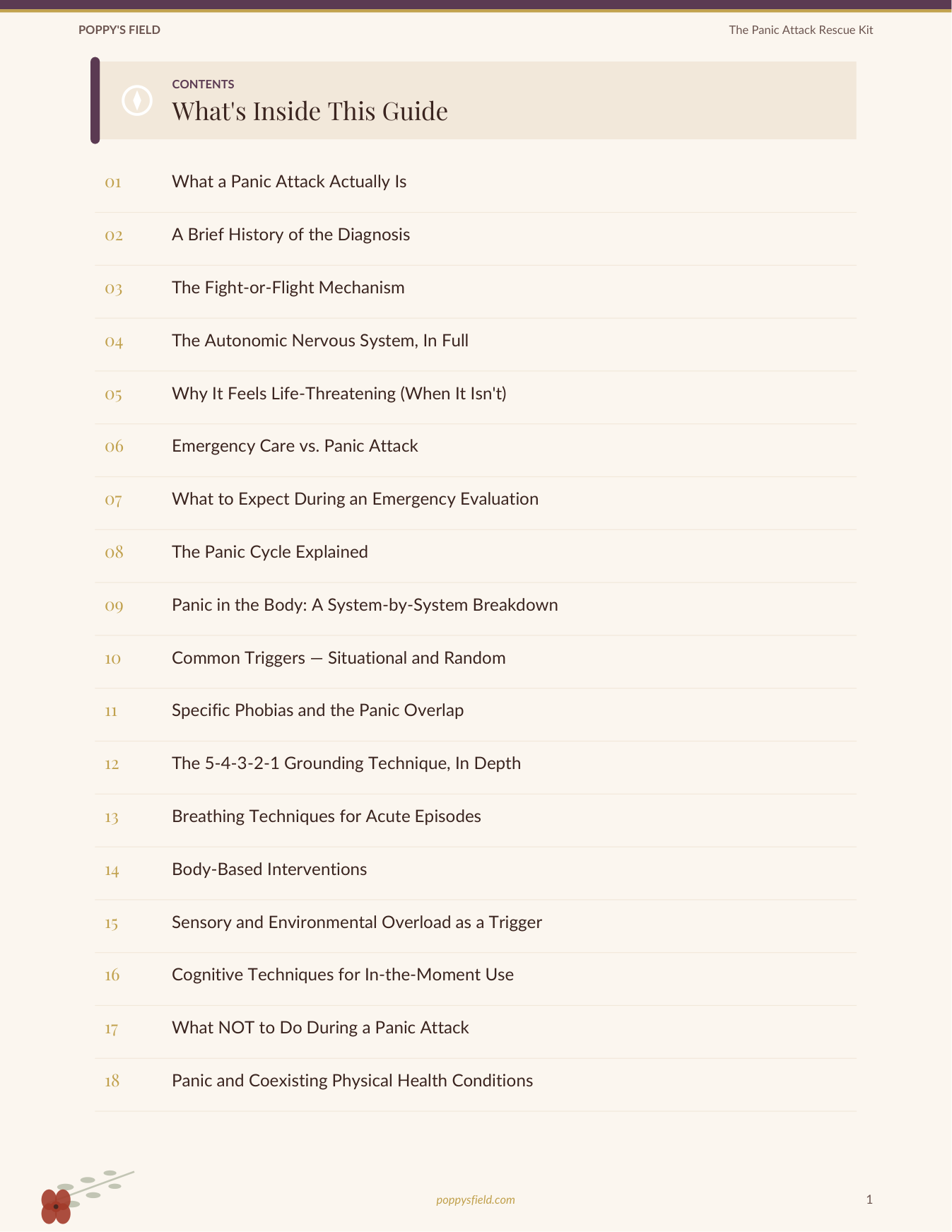 POPPY'S FIELD
The Panic Attack Rescue Kit

CONTENTS
What's Inside This Guide

01 What a Panic Attack Actually Is
02 A Brief History of the Diagnosis
03 The Fight-or-Flight Mechanism
04 The Autonomic Nervous System, In Full
05 Why It Feels Life-Threatening (When It Isn't)
06 Emergency Care vs. Panic Attack
07 What to Expect During an Emergency Evaluation
08 The Panic Cycle Explained
09 Panic in the Body: A System-by-System Breakdown
10 Common Triggers — Situational and Random
11 Specific Phobias and the Panic Overlap
12 The 5-4-3-2-1 Grounding Technique, In Depth
13 Breathing Techniques for Acute Episodes
14 Body-Based Interventions
15 Sensory and Environmental Overload as a Trigger
16 Cognitive Techniques for In-the-Moment Use
17 What NOT to Do During a Panic Attack
18 Panic and Coexisting Physical Health Conditions

poppysfield.com
1